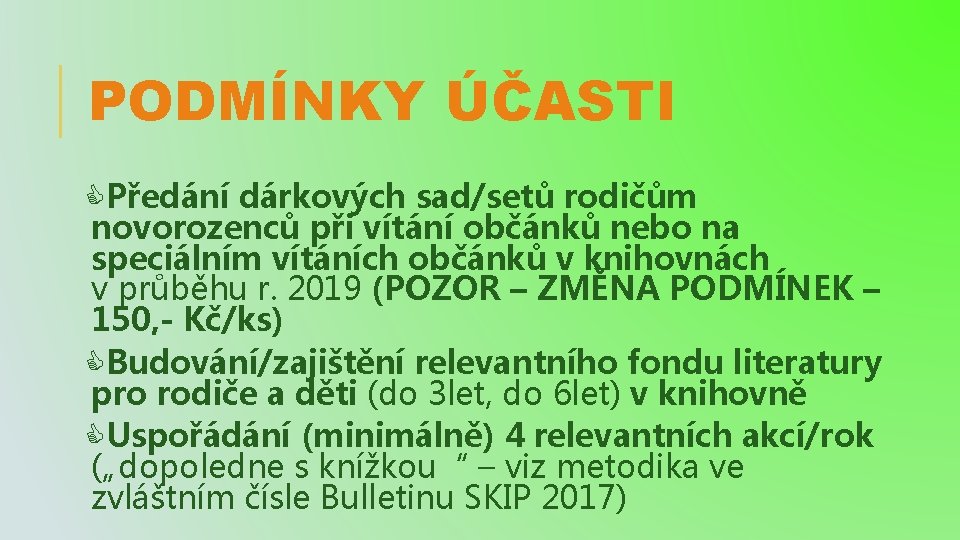 PODMÍNKY ÚČASTI

Předání dárkových sad/setů rodičům novorozenců při vítání občánků nebo na speciálním vítáních občánků v knihovnách v průběhu r. 2019 (POZOR – ZMĚNA PODMÍNEK – 150,- Kč/ks)

Budování/zajištění relevantního fondu literatury pro rodiče a děti (do 3let, do 6let) v knihovně

Uspořádání (minimálně) 4 relevantních akcí/rok („dopoledne s knížkou “ – viz metodika ve zvláštním čísle Bulletinu SKIP 2017)